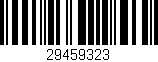 29459323